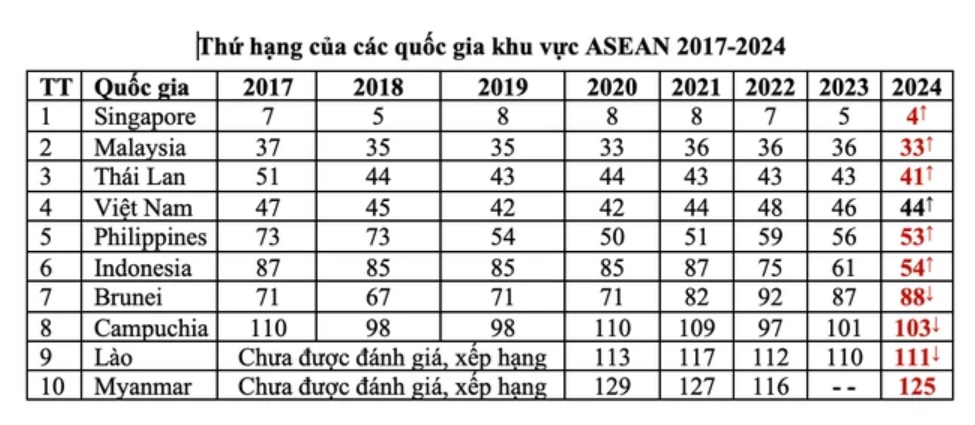 Thứ hạng của các quốc gia khu vực ASEAN 2017-2024

| TT | Quốc gia | 2017 | 2018 | 2019 | 2020 | 2021 | 2022 | 2023 | 2024 |
|---|---|---|---|---|---|---|---|---|---|
| 1 | Singapore | 7 | 5 | 8 | 8 | 8 | 7 | 5 | 4↑ |
| 2 | Malaysia | 37 | 35 | 35 | 33 | 36 | 36 | 36 | 33↑ |
| 3 | Thái Lan | 51 | 44 | 43 | 44 | 43 | 43 | 43 | 41↑ |
| 4 | Việt Nam | 47 | 45 | 42 | 42 | 44 | 48 | 46 | 44↑ |
| 5 | Philippines | 73 | 73 | 54 | 50 | 51 | 59 | 56 | 53↑ |
| 6 | Indonesia | 87 | 85 | 85 | 85 | 87 | 75 | 61 | 54↑ |
| 7 | Brunei | 71 | 67 | 71 | 71 | 82 | 92 | 87 | 88↓ |
| 8 | Campuchia | 110 | 98 | 98 | 110 | 109 | 97 | 101 | 103↓ |
| 9 | Lào | Chưa được đánh giá, xếp hạng | | | 113 | 117 | 112 | 110 | 111↓ |
| 10 | Myanmar | Chưa được đánh giá, xếp hạng | | | 129 | 127 | 116 | - - | 125 |